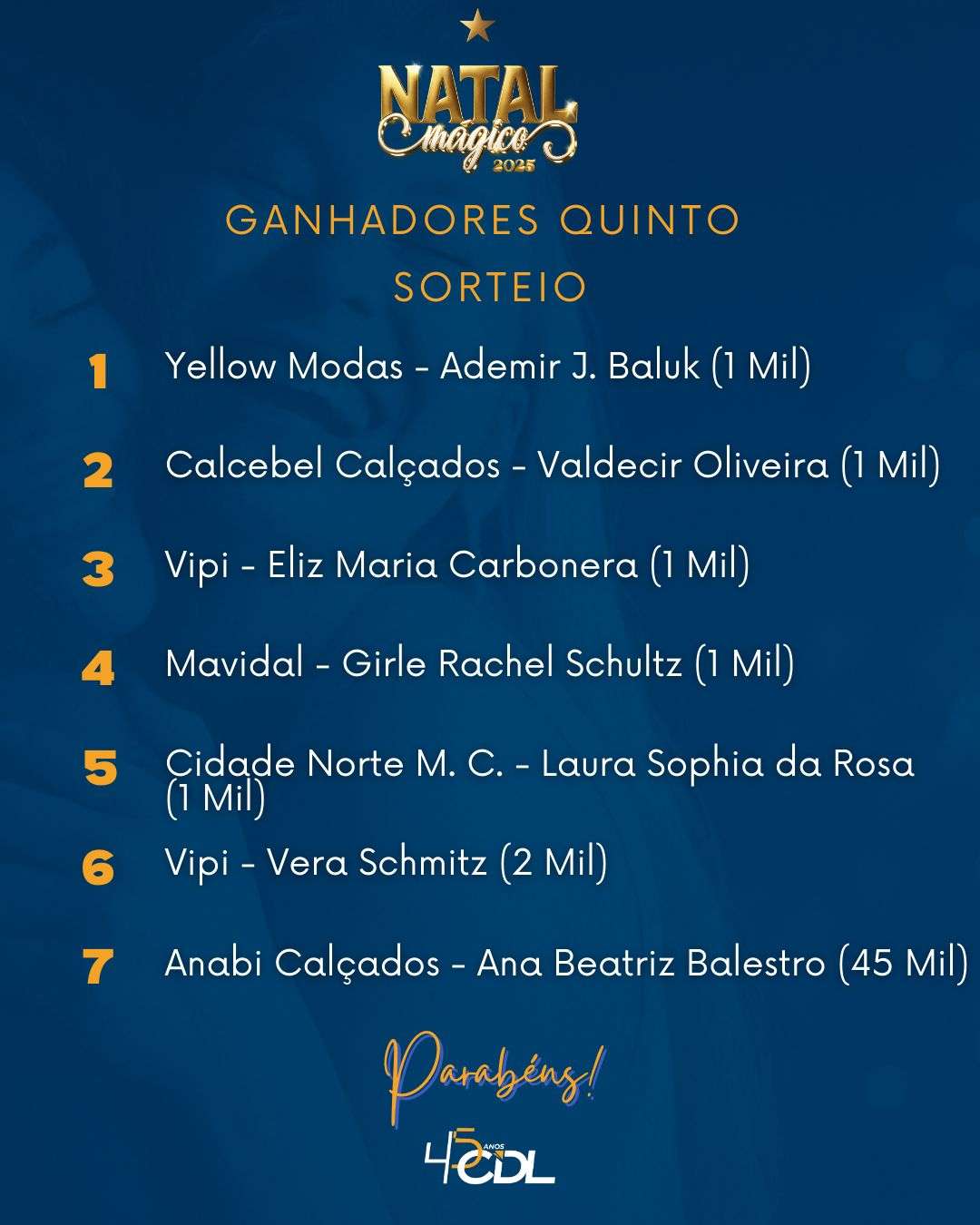 NATAL
mágico
2025

GANHADORES QUINTO SORTEIO

1 Yellow Modas - Ademir J. Baluk (1 Mil)

2 Calcebel Calçados - Valdecir Oliveira (1 Mil)

3 Vipi - Eliz Maria Carbonera (1 Mil)

4 Mavidal - Girle Rachel Schultz (1 Mil)

5 Cidade Norte M. C. - Laura Sophia da Rosa (1 Mil)

6 Vipi - Vera Schmitz (2 Mil)

7 Anabi Calçados - Ana Beatriz Balestro (45 Mil)

Parabéns!

45 ANOS CDL